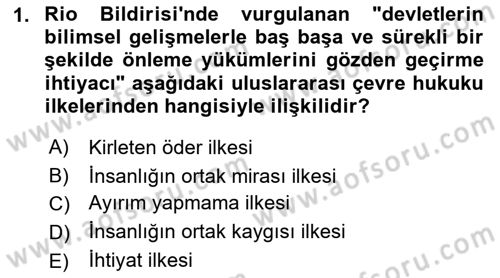 1. Rio Bildirisi'nde vurgulanan "devletlerin bilimsel gelişmelerle baş başa ve sürekli bir şekilde önleme yükümlerini gözden geçirme ihtiyacı" aşağıdaki uluslararası çevre hukuku ilkelerinden hangisiyle ilişkilidir?

A) Kirleten öder ilkesi
B) İnsanlığın ortak mirası ilkesi
C) Ayırım yapmama ilkesi
D) İnsanlığın ortak kaygısı ilkesi
E) İhtiyat ilkesi

www.aofsoru.com